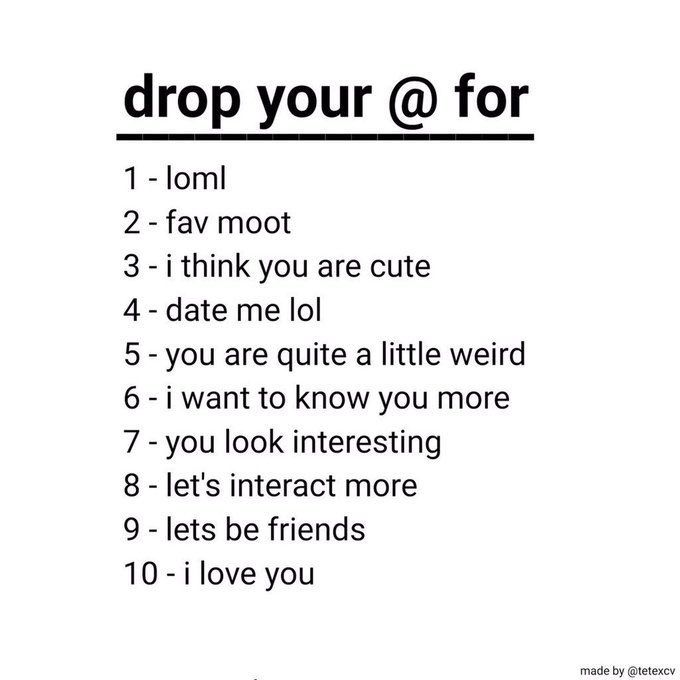 drop your @ for

1 - loml
2 - fav moot
3 - i think you are cute
4 - date me lol
5 - you are quite a little weird
6 - i want to know you more
7 - you look interesting
8 - let's interact more
9 - lets be friends
10 - i love you

made by @tetexcv